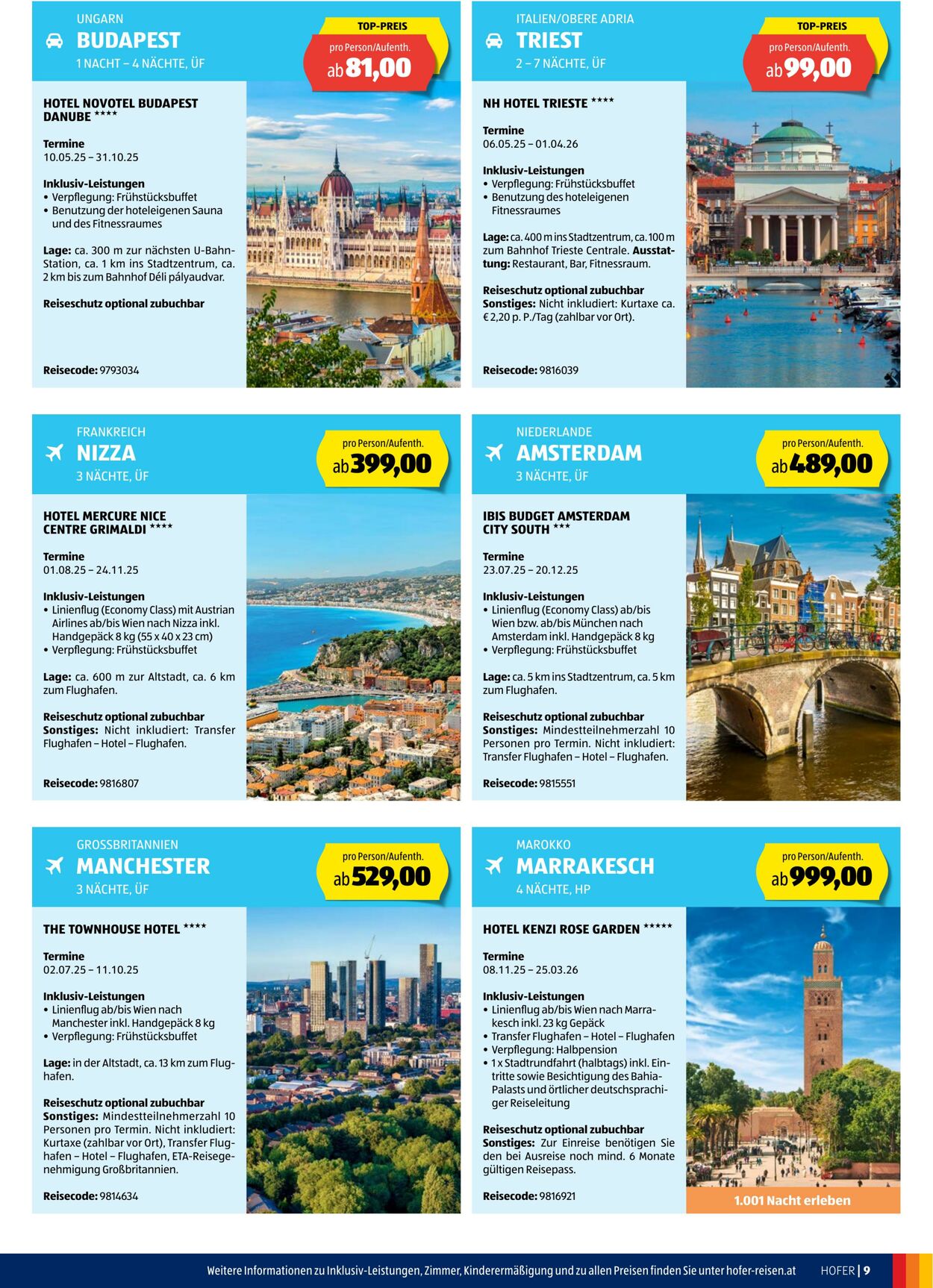 UNGARN
BUDAPEST
1 NACHT – 4 NÄCHTE, ÜF

TOP-PREIS
pro Person/Aufenth.
ab 81,00

HOTEL NOVOTEL BUDAPEST DANUBE ****

Termine
10.05.25 – 31.10.25

Inklusiv-Leistungen
• Verpflegung: Frühstücksbuffet
• Benutzung der hoteleigenen Sauna und des Fitnessraumes

Lage: ca. 300 m zur nächsten U-Bahn-Station, ca. 1 km ins Stadtzentrum, ca. 2 km bis zum Bahnhof Déli pályaudvar.

Reiseschutz optional zubuchbar

Reisecode: 9793034

ITALIEN/OBERE ADRIA
TRIEST
2 – 7 NÄCHTE, ÜF

TOP-PREIS
pro Person/Aufenth.
ab 99,00

NH HOTEL TRIESTE ****

Termine
06.05.25 – 01.04.26

Inklusiv-Leistungen
• Verpflegung: Frühstücksbuffet
• Benutzung des hoteleigenen Fitnessraumes

Lage: ca. 400 m ins Stadtzentrum, ca. 100 m zum Bahnhof Trieste Centrale. Ausstattung: Restaurant, Bar, Fitnessraum.

Reiseschutz optional zubuchbar
Sonstiges: Nicht inkludiert: Kurtaxe ca. € 2,20 p. P./Tag (zahlbar vor Ort).

Reisecode: 9816039

FRANKREICH
NIZZA
3 NÄCHTE, ÜF

pro Person/Aufenth.
ab 399,00

HOTEL MERCURE NICE CENTRE GRIMALDI ****

Termine
01.08.25 – 24.11.25

Inklusiv-Leistungen
• Linienflug (Economy Class) mit Austrian Airlines ab/bis Wien nach Nizza inkl. Handgepäck 8 kg (55 x 40 x 23 cm)
• Verpflegung: Frühstücksbuffet

Lage: ca. 600 m zur Altstadt, ca. 6 km zum Flughafen.

Reiseschutz optional zubuchbar
Sonstiges: Nicht inkludiert: Transfer Flughafen – Hotel – Flughafen.

Reisecode: 9816807

NIEDERLANDE
AMSTERDAM
3 NÄCHTE, ÜF

pro Person/Aufenth.
ab 489,00

IBIS BUDGET AMSTERDAM CITY SOUTH ***

Termine
23.07.25 – 20.12.25

Inklusiv-Leistungen
• Linienflug (Economy Class) ab/bis Wien bzw. ab/bis München nach Amsterdam inkl. Handgepäck 8 kg
• Verpflegung: Frühstücksbuffet

Lage: ca. 5 km ins Stadtzentrum, ca. 5 km zum Flughafen.

Reiseschutz optional zubuchbar
Sonstiges: Mindestteilnehmerzahl 10 Personen pro Termin. Nicht inkludiert: Transfer Flughafen – Hotel – Flughafen.

Reisecode: 9815551

GROSSBRITANNIEN
MANCHESTER
3 NÄCHTE, ÜF

pro Person/Aufenth.
ab 529,00

THE TOWNHOUSE HOTEL ****

Termine
02.07.25 – 11.10.25

Inklusiv-Leistungen
• Linienflug ab/bis Wien nach Manchester inkl. Handgepäck 8 kg
• Verpflegung: Frühstücksbuffet

Lage: in der Altstadt, ca. 13 km zum Flughafen.

Reiseschutz optional zubuchbar
Sonstiges: Mindestteilnehmerzahl 10 Personen pro Termin. Nicht inkludiert: Kurtaxe (zahlbar vor Ort), Transfer Flughafen – Hotel – Flughafen, ETA-Reisegenehmigung Großbritannien.

Reisecode: 9814634

MAROKKO
MARRAKESCH
4 NÄCHTE, HP

pro Person/Aufenth.
ab 999,00

HOTEL KENZI ROSE GARDEN *****

Termine
08.11.25 – 25.03.26

Inklusiv-Leistungen
• Linienflug ab/bis Wien nach Marrakesch inkl. 23 kg Gepäck
• Transfer Flughafen – Hotel – Flughafen
• Verpflegung: Halbpension
• 1 x Stadtrundfahrt (halbtags) inkl. Eintritte sowie Besichtigung des Bahia-Palasts und örtlicher deutschsprachiger Reiseleitung

Reiseschutz optional zubuchbar
Sonstiges: Zur Einreise benötigen Sie den bei Ausreise noch mind. 6 Monate gültigen Reisepass.

Reisecode: 9816921

1.001 Nacht erleben

Weitere Informationen zu Inklusiv-Leistungen, Zimmer, Kinderermäßigung und zu allen Preisen finden Sie unter hofer-reisen.at HOFER | 9